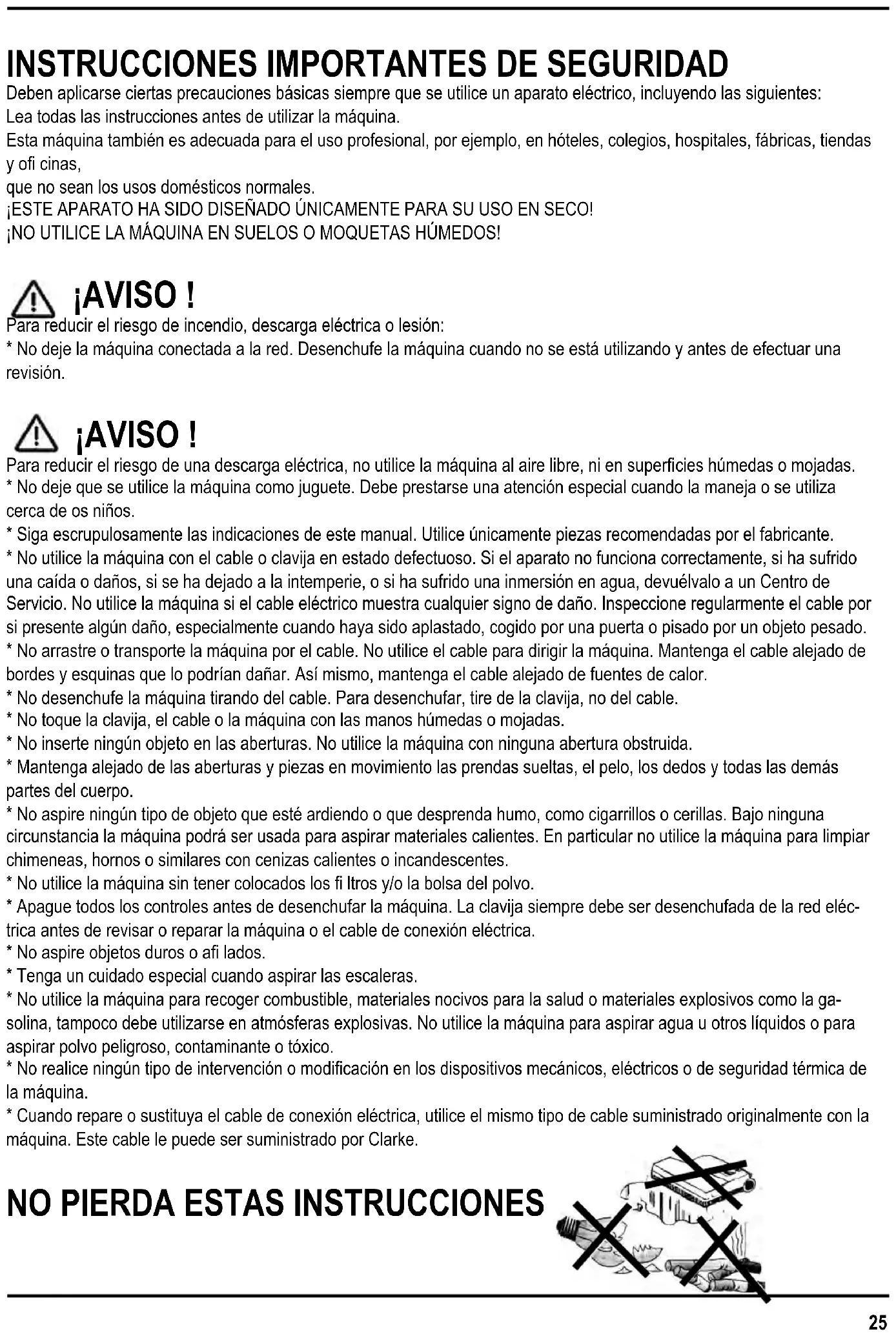 INSTRUCCIONES IMPORTANTES DE SEGURIDAD

Deben aplicarse ciertas precauciones básicas siempre que se utilice un aparato eléctrico, incluyendo las siguientes:
Lea todas las instrucciones antes de utilizar la máquina.
Esta máquina también es adecuada para el uso profesional, por ejemplo, en hóteles, colegios, hospitales, fábricas, tiendas y ofi cinas,
que no sean los usos domésticos normales.
¡ESTE APARATO HA SIDO DISEÑADO ÚNICAMENTE PARA SU USO EN SECO!
¡NO UTILICE LA MÁQUINA EN SUELOS O MOQUETAS HÚMEDOS!

¡AVISO !

Para reducir el riesgo de incendio, descarga eléctrica o lesión:
* No deje la máquina conectada a la red. Desenchufe la máquina cuando no se está utilizando y antes de efectuar una revisión.

¡AVISO !

Para reducir el riesgo de una descarga eléctrica, no utilice la máquina al aire libre, ni en superficies húmedas o mojadas.
* No deje que se utilice la máquina como juguete. Debe prestarse una atención especial cuando la maneja o se utiliza cerca de os niños.
* Siga escrupulosamente las indicaciones de este manual. Utilice únicamente piezas recomendadas por el fabricante.
* No utilice la máquina con el cable o clavija en estado defectuoso. Si el aparato no funciona correctamente, si ha sufrido una caída o daños, si se ha dejado a la intemperie, o si ha sufrido una inmersión en agua, devuélvalo a un Centro de Servicio. No utilice la máquina si el cable eléctrico muestra cualquier signo de daño. Inspeccione regularmente el cable por si presente algún daño, especialmente cuando haya sido aplastado, cogido por una puerta o pisado por un objeto pesado.
* No arrastre o transporte la máquina por el cable. No utilice el cable para dirigir la máquina. Mantenga el cable alejado de bordes y esquinas que lo podrían dañar. Así mismo, mantenga el cable alejado de fuentes de calor.
* No desenchufe la máquina tirando del cable. Para desenchufar, tire de la clavija, no del cable.
* No toque la clavija, el cable o la máquina con las manos húmedas o mojadas.
* No inserte ningún objeto en las aberturas. No utilice la máquina con ninguna abertura obstruida.
* Mantenga alejado de las aberturas y piezas en movimiento las prendas sueltas, el pelo, los dedos y todas las demás partes del cuerpo.
* No aspire ningún tipo de objeto que esté ardiendo o que desprenda humo, como cigarrillos o cerillas. Bajo ninguna circunstancia la máquina podrá ser usada para aspirar materiales calientes. En particular no utilice la máquina para limpiar chimeneas, hornos o similares con cenizas calientes o incandescentes.
* No utilice la máquina sin tener colocados los fi ltros y/o la bolsa del polvo.
* Apague todos los controles antes de desenchufar la máquina. La clavija siempre debe ser desenchufada de la red eléctrica antes de revisar o reparar la máquina o el cable de conexión eléctrica.
* No aspire objetos duros o afi lados.
* Tenga un cuidado especial cuando aspirar las escaleras.
* No utilice la máquina para recoger combustible, materiales nocivos para la salud o materiales explosivos como la gasolina, tampoco debe utilizarse en atmósferas explosivas. No utilice la máquina para aspirar agua u otros líquidos o para aspirar polvo peligroso, contaminante o tóxico.
* No realice ningún tipo de intervención o modificación en los dispositivos mecánicos, eléctricos o de seguridad térmica de la máquina.
* Cuando repare o sustituya el cable de conexión eléctrica, utilice el mismo tipo de cable suministrado originalmente con la máquina. Este cable le puede ser suministrado por Clarke.

NO PIERDA ESTAS INSTRUCCIONES

25